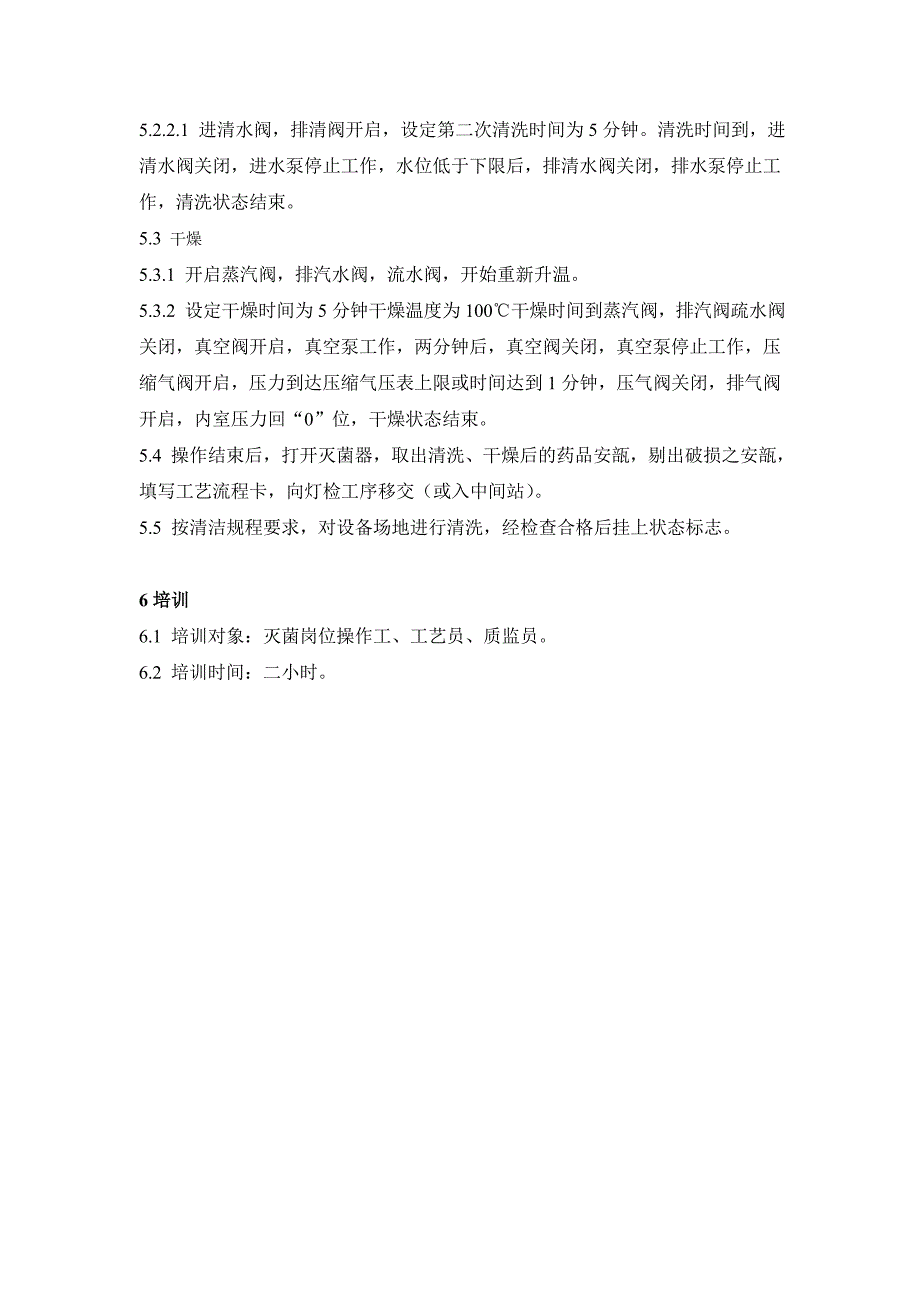 5.2.2.1 进清水阀，排清阀开启，设定第二次清洗时间为 5 分钟。清洗时间到，进清水阀关闭，进水泵停止工作，水位低于下限后，排清水阀关闭，排水泵停止工作，清洗状态结束。

5.3 干燥

5.3.1 开启蒸汽阀，排汽水阀，流水阀，开始重新升温。

5.3.2 设定干燥时间为 5 分钟干燥温度为 100℃干燥时间到蒸汽阀，排汽阀疏水阀关闭，真空阀开启，真空泵工作，两分钟后，真空阀关闭，真空泵停止工作，压缩气阀开启，压力到达压缩气压表上限或时间达到 1 分钟，压气阀关闭，排气阀开启，内室压力回“0”位，干燥状态结束。

5.4 操作结束后，打开灭菌器，取出清洗、干燥后的药品安瓿，剔出破损之安瓿，填写工艺流程卡，向灯检工序移交（或入中间站）。

5.5 按清洁规程要求，对设备场地进行清洗，经检查合格后挂上状态标志。

6 培训

6.1 培训对象：灭菌岗位操作工、工艺员、质监员。

6.2 培训时间：二小时。